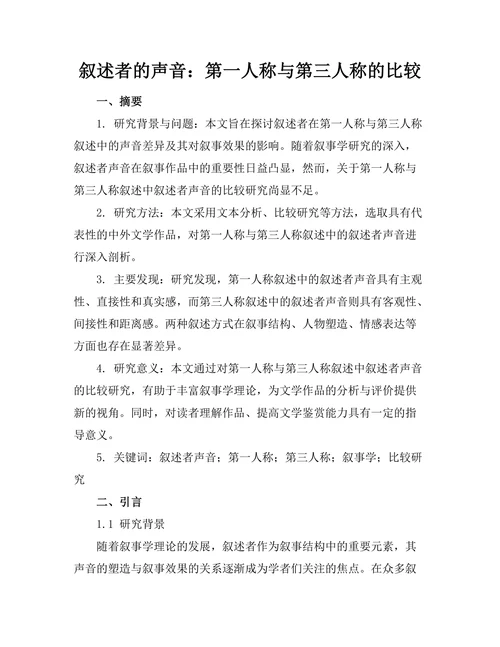 叙述者的声音：第一人称与第三人称的比较

一、摘要

1. 研究背景与问题：本文旨在探讨叙述者在第一人称与第三人称叙述中的声音差异及其对叙事效果的影响。随着叙事学研究的深入，叙述者声音在叙事作品中的重要性日益凸显，然而，关于第一人称与第三人称叙述中叙述者声音的比较研究尚显不足。

2. 研究方法：本文采用文本分析、比较研究等方法，选取具有代表性的中外文学作品，对第一人称与第三人称叙述中的叙述者声音进行深入剖析。

3. 主要发现：研究发现，第一人称叙述中的叙述者声音具有主观性、直接性和真实感，而第三人称叙述中的叙述者声音则具有客观性、间接性和距离感。两种叙述方式在叙事结构、人物塑造、情感表达等方面也存在显著差异。

4. 研究意义：本文通过对第一人称与第三人称叙述中叙述者声音的比较研究，有助于丰富叙事学理论，为文学作品的分析与评价提供新的视角。同时，对读者理解作品、提高文学鉴赏能力具有一定的指导意义。

5. 关键词：叙述者声音；第一人称；第三人称；叙事学；比较研究

二、引言

1.1 研究背景

随着叙事学理论的发展，叙述者作为叙事结构中的重要元素，其声音的塑造与叙事效果的关系逐渐成为学者们关注的焦点。在众多叙